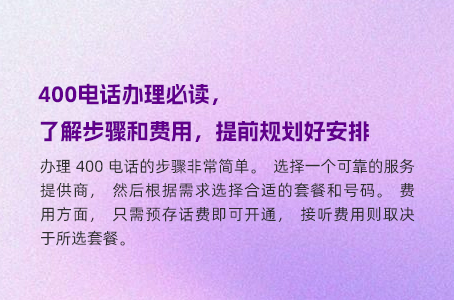 400电话办理必读，
了解步骤和费用，提前规划好安排

办理 400 电话的步骤非常简单。 选择一个可靠的服务提供商， 然后根据需求选择合适的套餐和号码。 费用方面， 只需预存话费即可开通， 接听费用则取决于所选套餐。